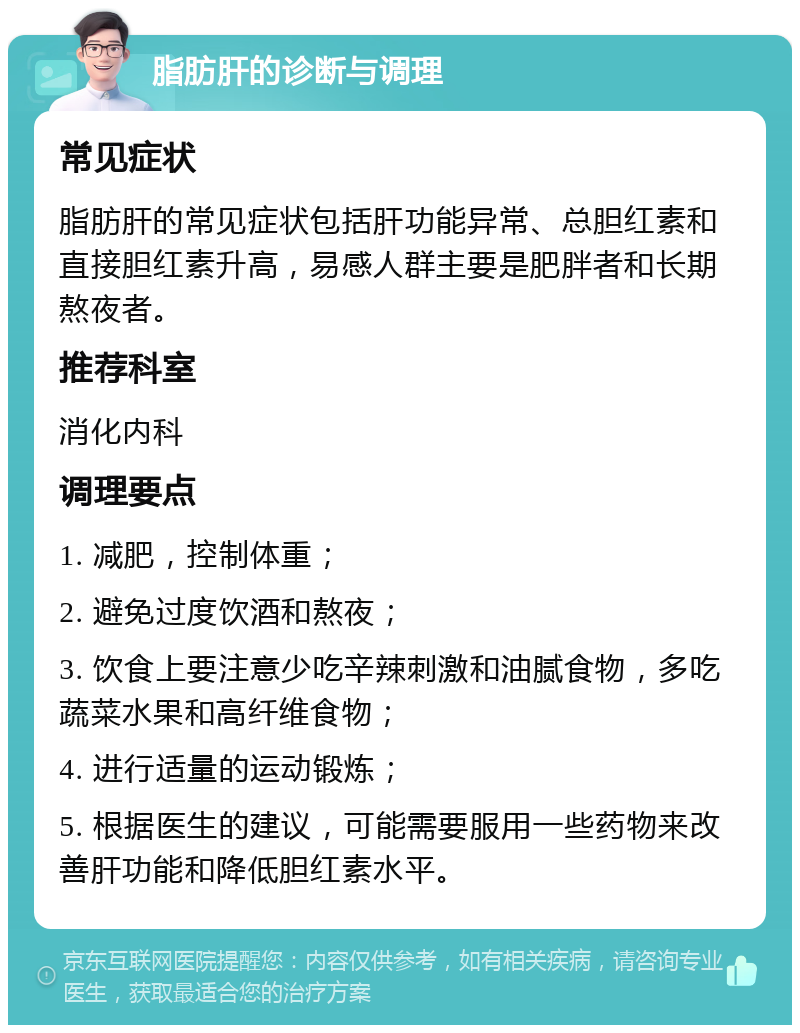 脂肪肝的诊断与调理

常见症状

脂肪肝的常见症状包括肝功能异常、总胆红素和直接胆红素升高，易感人群主要是肥胖者和长期熬夜者。

推荐科室

消化内科

调理要点

1. 减肥，控制体重；

2. 避免过度饮酒和熬夜；

3. 饮食上要注意少吃辛辣刺激和油腻食物，多吃蔬菜水果和高纤维食物；

4. 进行适量的运动锻炼；

5. 根据医生的建议，可能需要服用一些药物来改善肝功能和降低胆红素水平。

京东互联网医院提醒您：内容仅供参考，如有相关疾病，请咨询专业医生，获取最适合您的治疗方案